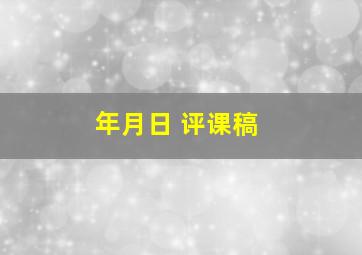 年月日 评课稿